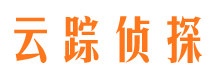 云踪侦探